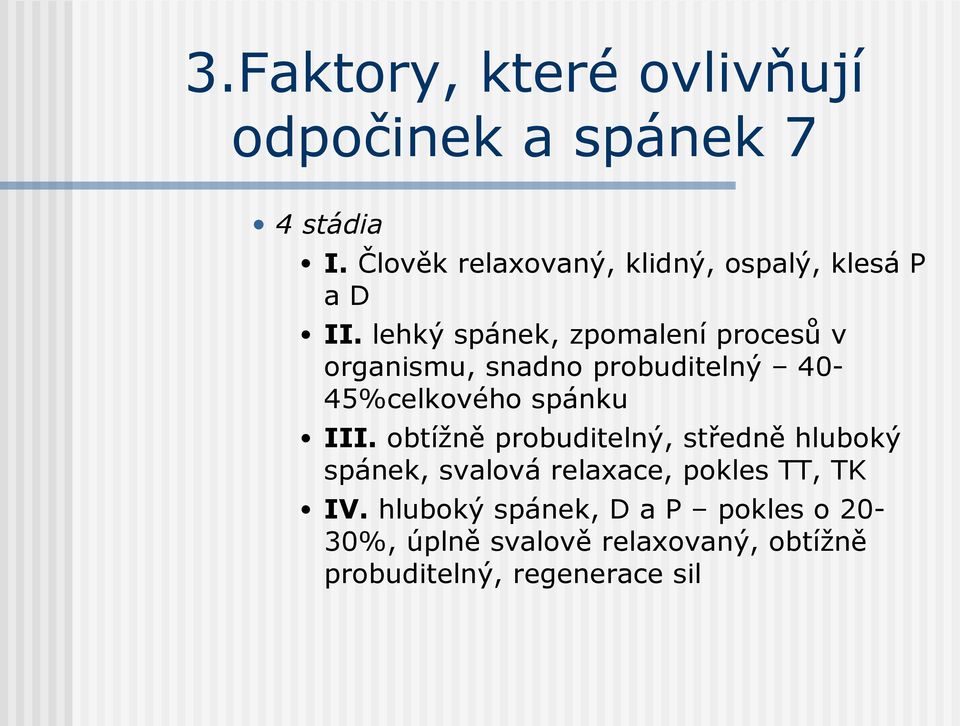 3.Faktory, které ovlivňují odpočinek a spánek 7

• 4 stádia
  • I. Člověk relaxovaný, klidný, ospalý, klesá P a D
  • II. lehký spánek, zpomalení procesů v organismu, snadno probuditelný – 40-45%celkového spánku
  • III. obtížně probuditelný, středně hluboký spánek, svalová relaxace, pokles TT, TK
  • IV. hluboký spánek, D a P – pokles o 20-30%, úplně svalově relaxovaný, obtížně probuditelný, regenerace sil